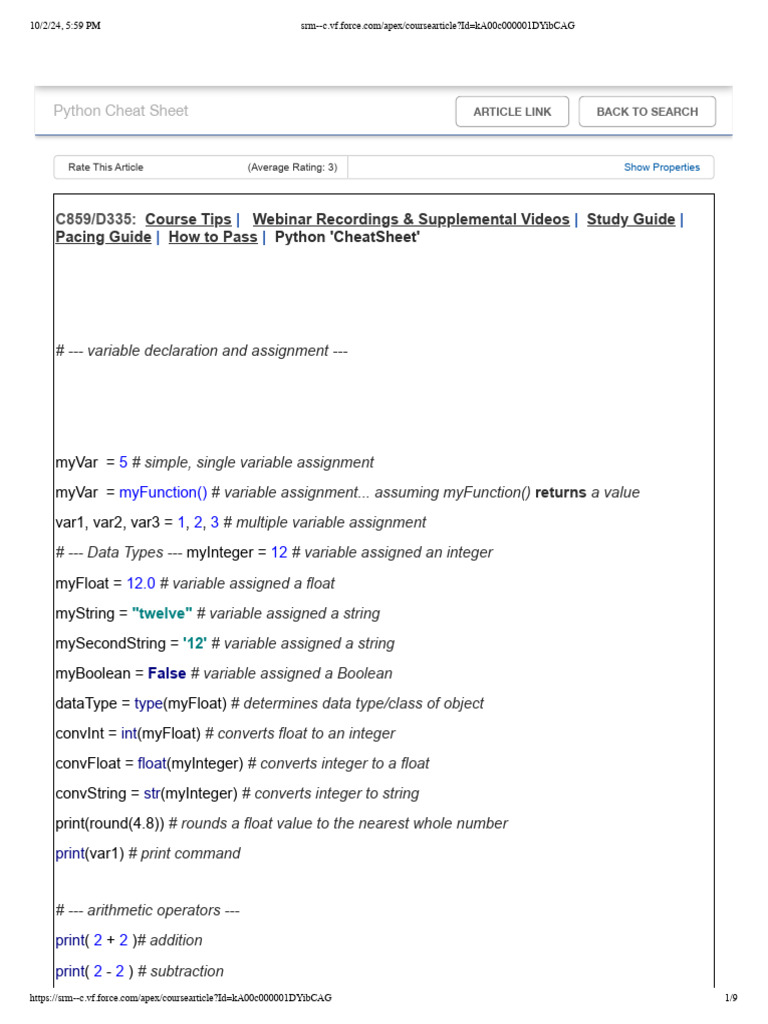 10/2/24, 5:59 PM srm--c.vf.force.com/apex/coursearticle?Id=kA00c000001DYibCAG

Python Cheat Sheet

ARTICLE LINK

BACK TO SEARCH

Rate This Article (Average Rating: 3)

Show Properties

C859/D335: Course Tips | Webinar Recordings & Supplemental Videos | Study Guide | Pacing Guide | How to Pass | Python 'CheatSheet'

# --- variable declaration and assignment ---

myVar = 5 # simple, single variable assignment

myVar = myFunction() # variable assignment... assuming myFunction() returns a value

var1, var2, var3 = 1, 2, 3 # multiple variable assignment

# --- Data Types --- myInteger = 12 # variable assigned an integer

myFloat = 12.0 # variable assigned a float

myString = "twelve" # variable assigned a string

mySecondString = '12' # variable assigned a string

myBoolean = False # variable assigned a Boolean

dataType = type(myFloat) # determines data type/class of object

convInt = int(myFloat) # converts float to an integer

convFloat = float(myInteger) # converts integer to a float

convString = str(myInteger) # converts integer to string

print(round(4.8)) # rounds a float value to the nearest whole number

print(var1) # print command

# --- arithmetic operators ---

print( 2 + 2 )# addition

print( 2 - 2 ) # subtraction

https://srm--c.vf.force.com/apex/coursearticle?Id=kA00c000001DYibCAG 1/9